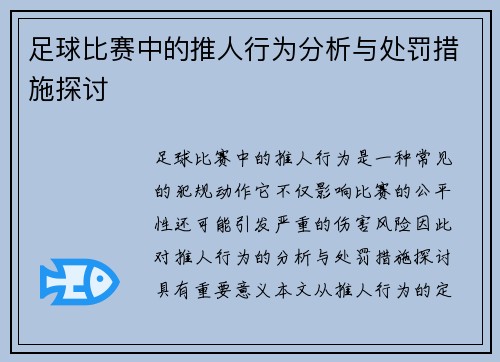 足球比赛中的推人行为分析与处罚措施探讨

足球比赛中的推人行为是一种常见的犯规动作它不仅影响比赛的公平性还可能引发严重的伤害风险因此对推人行为的分析与处罚措施探讨具有重要意义本文从推人行为的定